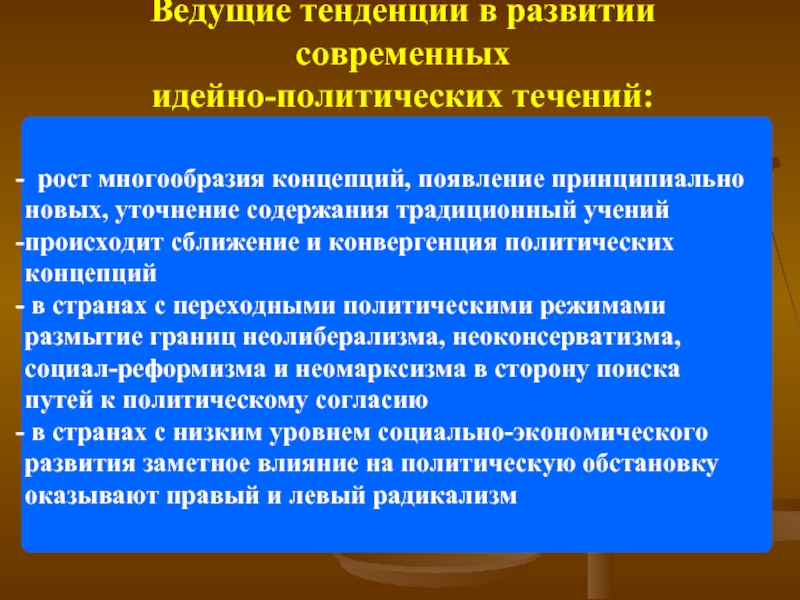 Ведущие тенденции в развитии современных идейно-политических течений:

- рост многообразия концепций, появление принципиально новых, уточнение содержания традиционный учений
-происходит сближение и конвергенция политических концепций
- в странах с переходными политическими режимами размытие границ неолиберализма, неоконсерватизма, социал-реформизма и неомарксизма в сторону поиска путей к политическому согласию
- в странах с низким уровнем социально-экономического развития заметное влияние на политическую обстановку оказывают правый и левый радикализм